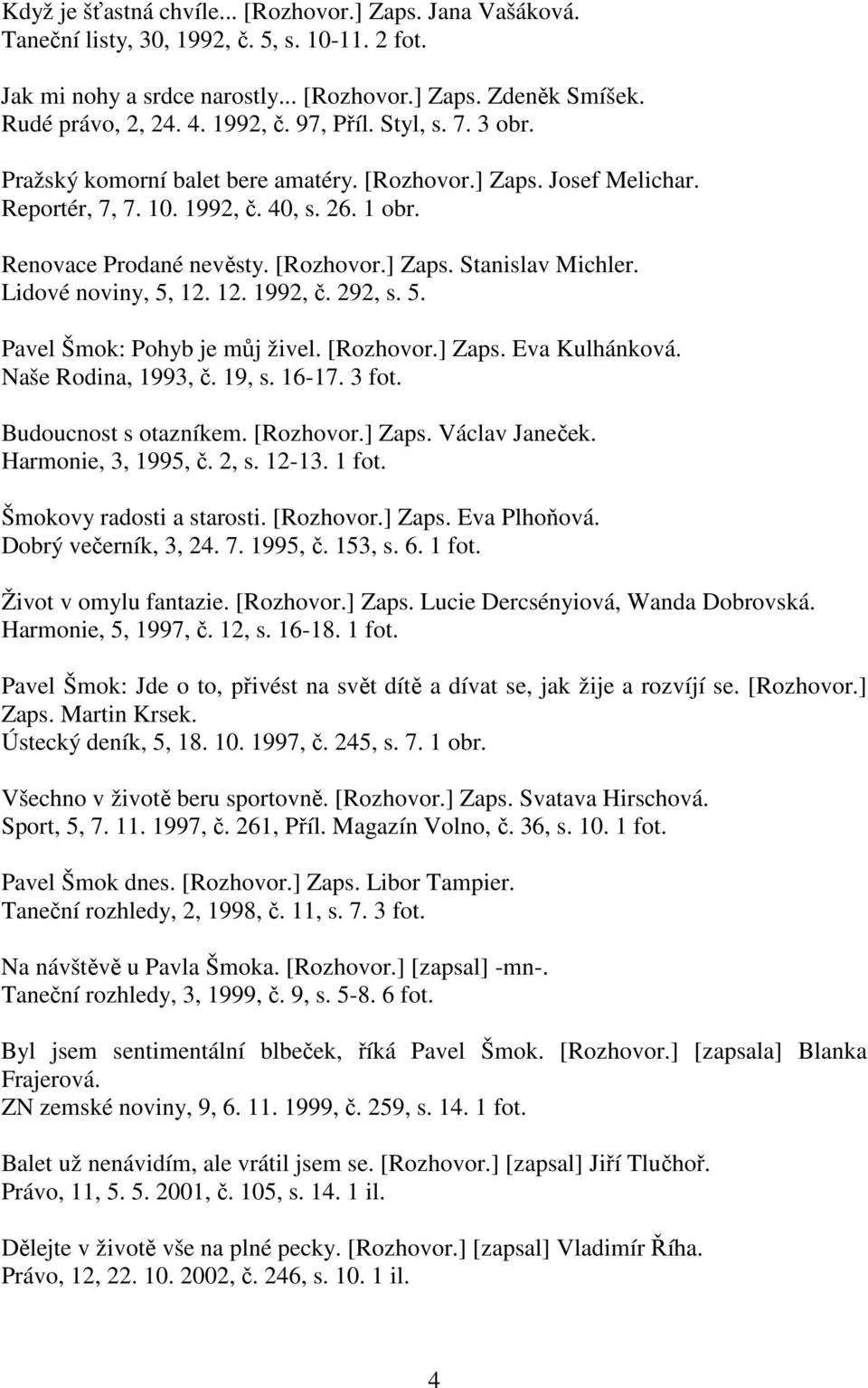 Když je šťastná chvíle... [Rozhovor.] Zaps. Jana Vašáková.
Taneční listy, 30, 1992, č. 5, s. 10-11. 2 fot.

Jak mi nohy a srdce narostly... [Rozhovor.] Zaps. Zdeněk Smíšek.
Rudé právo, 2, 24. 4. 1992, č. 97, Příl. Styl, s. 7. 3 obr.

Pražský komorní balet bere amatéry. [Rozhovor.] Zaps. Josef Melichar.
Reportér, 7, 7. 10. 1992, č. 40, s. 26. 1 obr.

Renovace Prodané nevěsty. [Rozhovor.] Zaps. Stanislav Michler.
Lidové noviny, 5, 12. 12. 1992, č. 292, s. 5.

Pavel Šmok: Pohyb je můj živel. [Rozhovor.] Zaps. Eva Kulhánková.
Naše Rodina, 1993, č. 19, s. 16-17. 3 fot.

Budoucnost s otazníkem. [Rozhovor.] Zaps. Václav Janeček.
Harmonie, 3, 1995, č. 2, s. 12-13. 1 fot.

Šmokovy radosti a starosti. [Rozhovor.] Zaps. Eva Plhoňová.
Dobrý večerník, 3, 24. 7. 1995, č. 153, s. 6. 1 fot.

Život v omylu fantazie. [Rozhovor.] Zaps. Lucie Dercsényiová, Wanda Dobrovská.
Harmonie, 5, 1997, č. 12, s. 16-18. 1 fot.

Pavel Šmok: Jde o to, přivést na svět dítě a dívat se, jak žije a rozvíjí se. [Rozhovor.] Zaps. Martin Krsek.
Ústecký deník, 5, 18. 10. 1997, č. 245, s. 7. 1 obr.

Všechno v životě beru sportovně. [Rozhovor.] Zaps. Svatava Hirschová.
Sport, 5, 7. 11. 1997, č. 261, Příl. Magazín Volno, č. 36, s. 10. 1 fot.

Pavel Šmok dnes. [Rozhovor.] Zaps. Libor Tampier.
Taneční rozhledy, 2, 1998, č. 11, s. 7. 3 fot.

Na návštěvě u Pavla Šmoka. [Rozhovor.] [zapsal] -mn-.
Taneční rozhledy, 3, 1999, č. 9, s. 5-8. 6 fot.

Byl jsem sentimentální blbeček, říká Pavel Šmok. [Rozhovor.] [zapsala] Blanka Frajerová.
ZN zemské noviny, 9, 6. 11. 1999, č. 259, s. 14. 1 fot.

Balet už nenávidím, ale vrátil jsem se. [Rozhovor.] [zapsal] Jiří Tlučhoř.
Právo, 11, 5. 5. 2001, č. 105, s. 14. 1 il.

Dělejte v životě vše na plné pecky. [Rozhovor.] [zapsal] Vladimír Říha.
Právo, 12, 22. 10. 2002, č. 246, s. 10. 1 il.

4